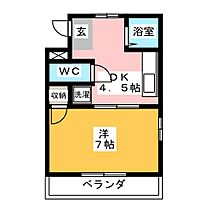 玄

浴室

WC

DK
4．5帖

収納

洗濯

洋
7帖

ベランダ